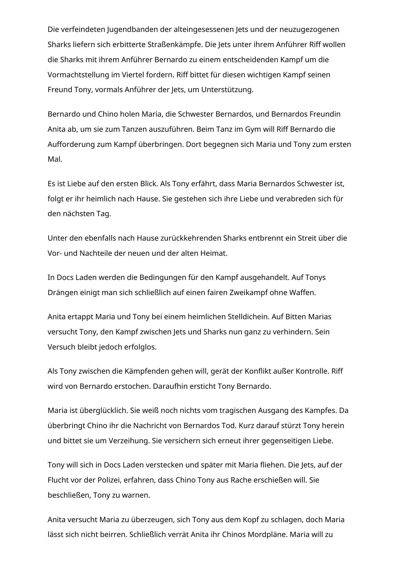 Die verfeindeten Jugendbanden der alteingesessenen Jets und der neuzugezogenen Sharks liefern sich erbitterte Straßenkämpfe. Die Jets unter ihrem Anführer Riff wollen die Sharks mit ihrem Anführer Bernardo zu einem entscheidenden Kampf um die Vormachtstellung im Viertel fordern. Riff bittet für diesen wichtigen Kampf seinen Freund Tony, vormals Anführer der Jets, um Unterstützung.

Bernardo und Chino holen Maria, die Schwester Bernardos, und Bernardos Freundin Anita ab, um sie zum Tanzen auszuführen. Beim Tanz im Gym will Riff Bernardo die Aufforderung zum Kampf überbringen. Dort begegnen sich Maria und Tony zum ersten Mal.

Es ist Liebe auf den ersten Blick. Als Tony erfährt, dass Maria Bernardos Schwester ist, folgt er ihr heimlich nach Hause. Sie gestehen sich ihre Liebe und verabreden sich für den nächsten Tag.

Unter den ebenfalls nach Hause zurückkehrenden Sharks entbrennt ein Streit über die Vor- und Nachteile der neuen und der alten Heimat.

In Docs Laden werden die Bedingungen für den Kampf ausgehandelt. Auf Tonys Drängen einigt man sich schließlich auf einen fairen Zweikampf ohne Waffen.

Anita ertappt Maria und Tony bei einem heimlichen Stelldichein. Auf Bitten Marias versucht Tony, den Kampf zwischen Jets und Sharks nun ganz zu verhindern. Sein Versuch bleibt jedoch erfolglos.

Als Tony zwischen die Kämpfenden gehen will, gerät der Konflikt außer Kontrolle. Riff wird von Bernardo erstochen. Daraufhin ersticht Tony Bernardo.

Maria ist überglücklich. Sie weiß noch nichts vom tragischen Ausgang des Kampfes. Da überbringt Chino ihr die Nachricht von Bernardos Tod. Kurz darauf stürzt Tony herein und bittet sie um Verzeihung. Sie versichern sich erneut ihrer gegenseitigen Liebe.

Tony will sich in Docs Laden verstecken und später mit Maria fliehen. Die Jets, auf der Flucht vor der Polizei, erfahren, dass Chino Tony aus Rache erschießen will. Sie beschließen, Tony zu warnen.

Anita versucht Maria zu überzeugen, sich Tony aus dem Kopf zu schlagen, doch Maria lässt sich nicht beirren. Schließlich verrät Anita ihr Chinos Mordpläne. Maria will zu